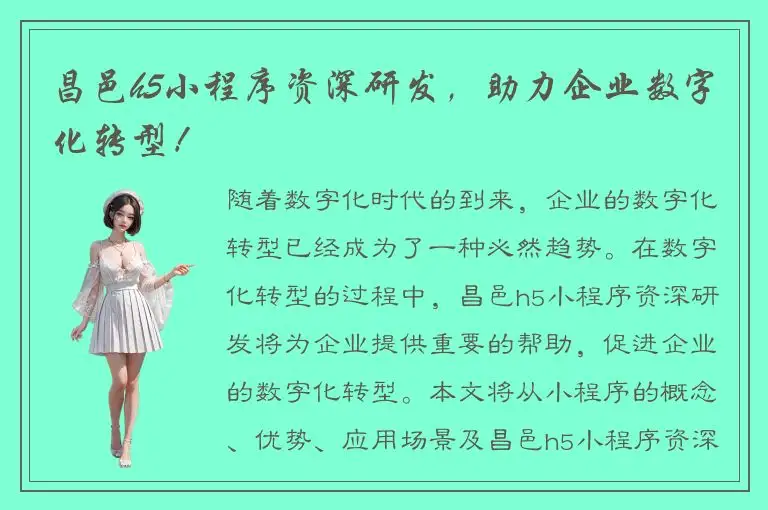 昌邑h5小程序资深研发，助力企业数字化转型！

随着数字化时代的到来，企业的数字化转型已经成为了一种必然趋势。在数字化转型的过程中，昌邑h5小程序资深研发将为企业提供重要的帮助，促进企业的数字化转型。本文将从小程序的概念、优势、应用场景及昌邑h5小程序资深